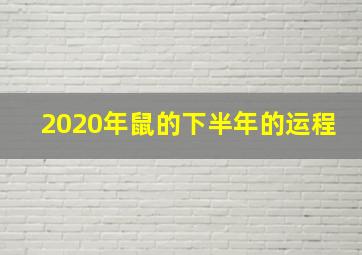 2020年鼠的下半年的运程